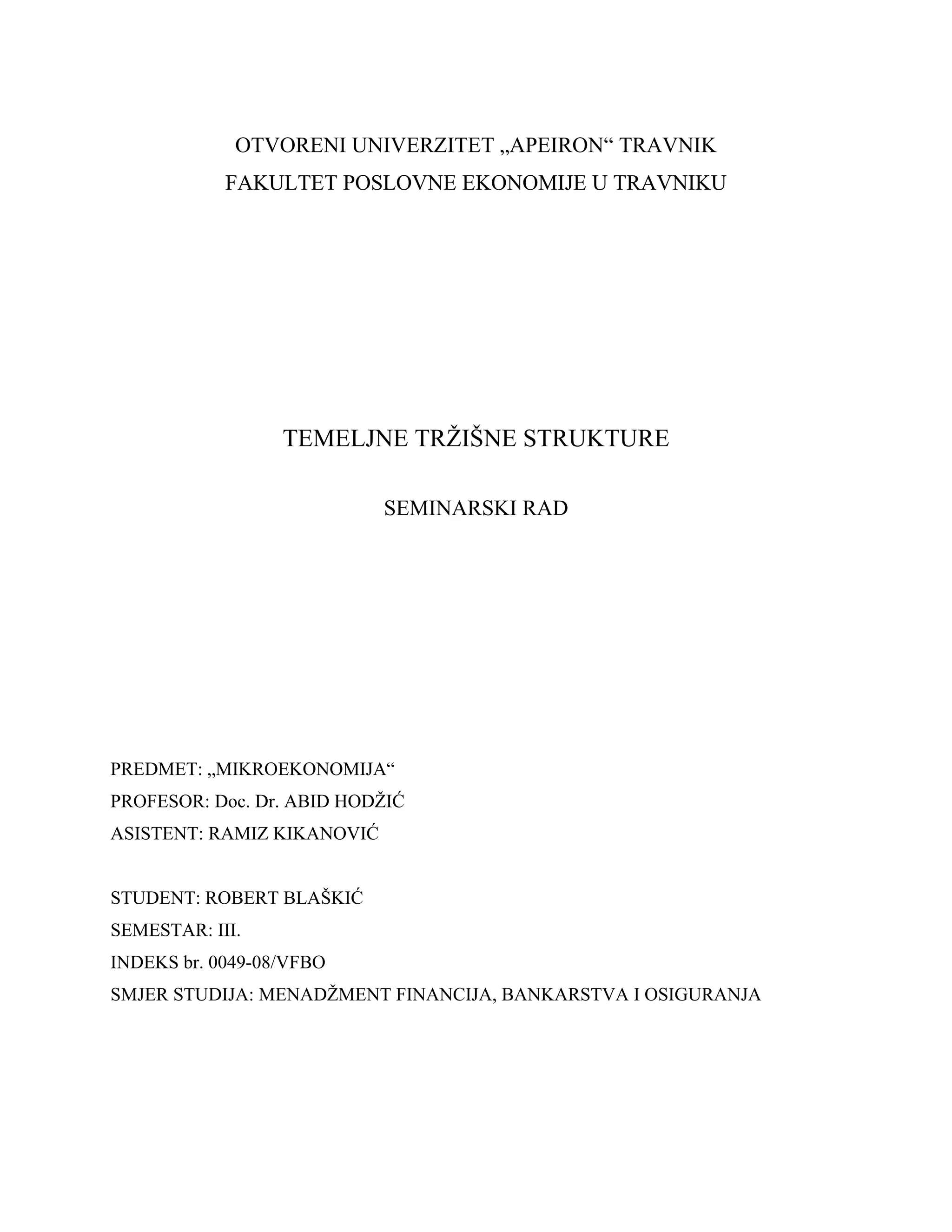 OTVORENI UNIVERZITET „APEIRON“ TRAVNIK
FAKULTET POSLOVNE EKONOMIJE U TRAVNIKU

TEMELJNE TRŽIŠNE STRUKTURE

SEMINARSKI RAD

PREDMET: „MIKROEKONOMIJA“
PROFESOR: Doc. Dr. ABID HODŽIĆ
ASISTENT: RAMIZ KIKANOVIĆ

STUDENT: ROBERT BLAŠKIĆ
SEMESTAR: III.
INDEKS br. 0049-08/VFBO
SMJER STUDIJA: MENADŽMENT FINANCIJA, BANKARSTVA I OSIGURANJA